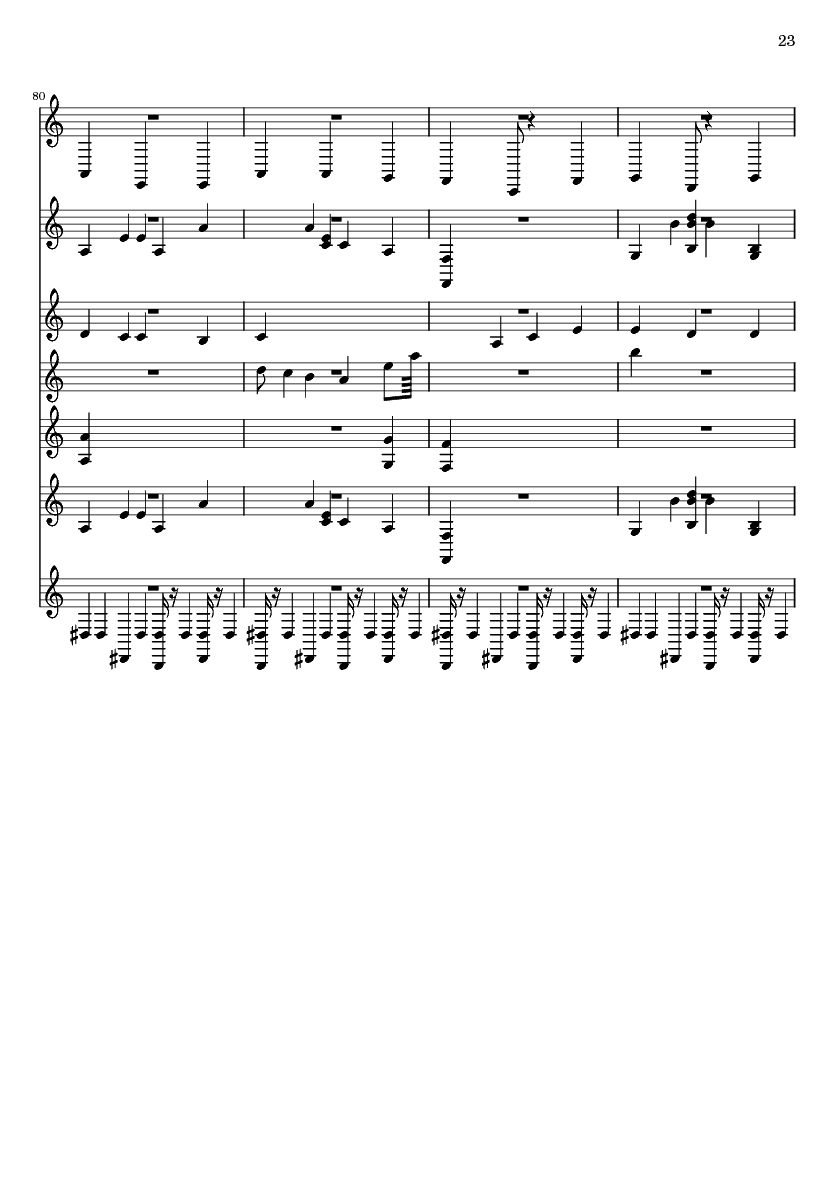 23

80